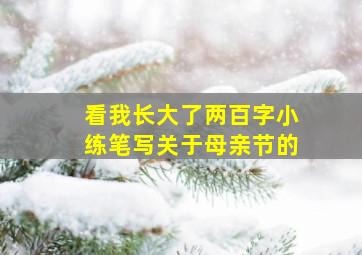 看我长大了两百字小练笔写关于母亲节的